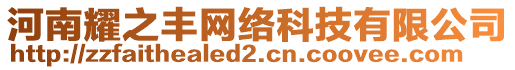 河南耀之丰网络科技有限公司
http://zzfaithealed2.cn.coovee.com